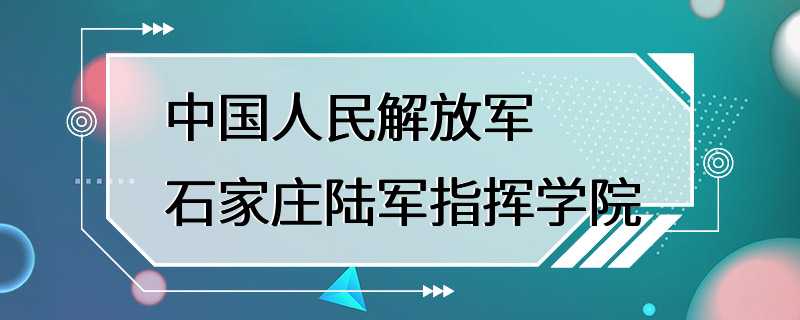 中国人民解放军
石家庄陆军指挥学院